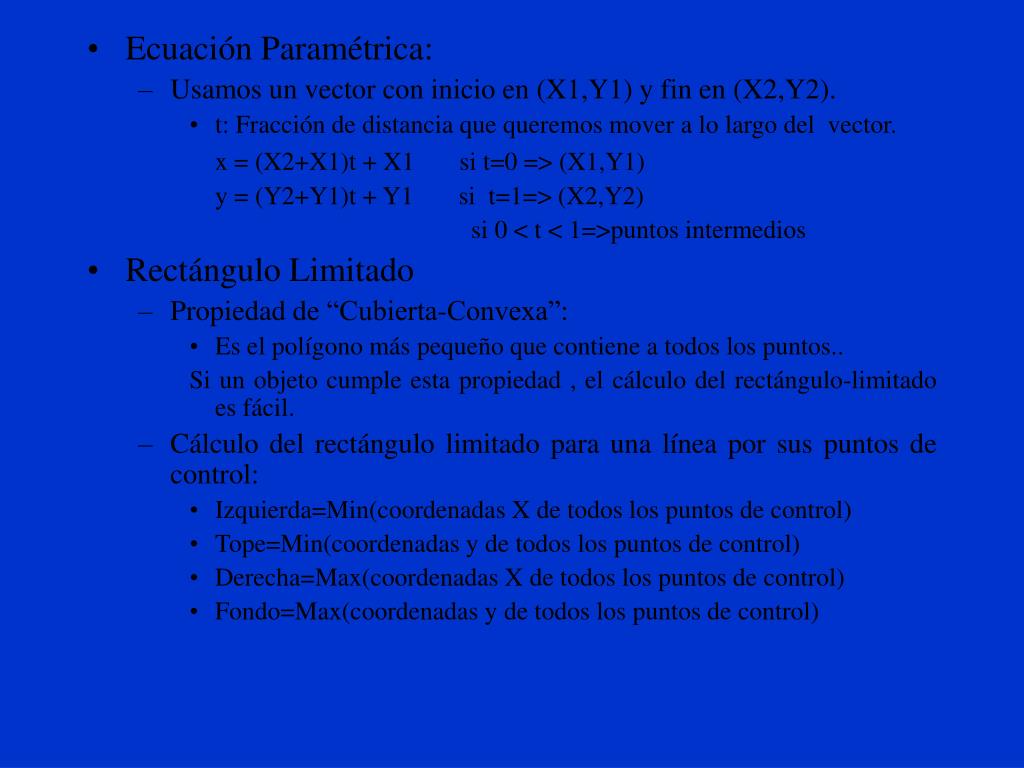 • Ecuación Paramétrica:

– Usamos un vector con inicio en (X1,Y1) y fin en (X2,Y2).

• t: Fracción de distancia que queremos mover a lo largo del vector.

x = (X2+X1)t + X1 si t=0 => (X1,Y1)
y = (Y2+Y1)t + Y1 si t=1=> (X2,Y2)
si 0 < t < 1=>puntos intermedios

• Rectángulo Limitado

– Propiedad de “Cubierta-Convexa”:

• Es el polígono más pequeño que contiene a todos los puntos..

Si un objeto cumple esta propiedad , el cálculo del rectángulo-limitado es fácil.

– Cálculo del rectángulo limitado para una línea por sus puntos de control:

• Izquierda=Min(coordenadas X de todos los puntos de control)
• Tope=Min(coordenadas y de todos los puntos de control)
• Derecha=Max(coordenadas X de todos los puntos de control)
• Fondo=Max(coordenadas y de todos los puntos de control)